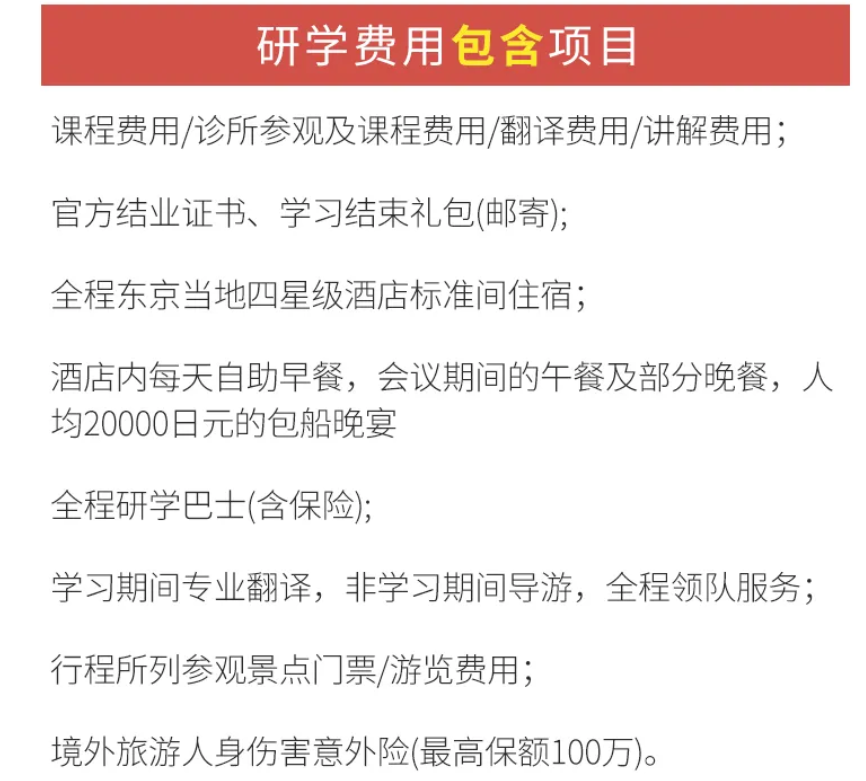 研学费用包含项目

课程费用/诊所参观及课程费用/翻译费用/讲解费用；

官方结业证书、学习结束礼包(邮寄);

全程东京当地四星级酒店标准间住宿；

酒店内每天自助早餐，会议期间的午餐及部分晚餐，人均20000日元的包船晚宴

全程研学巴士(含保险);

学习期间专业翻译，非学习期间导游，全程领队服务；

行程所列参观景点门票/游览费用；

境外旅游人身伤害意外险(最高保额100万)。